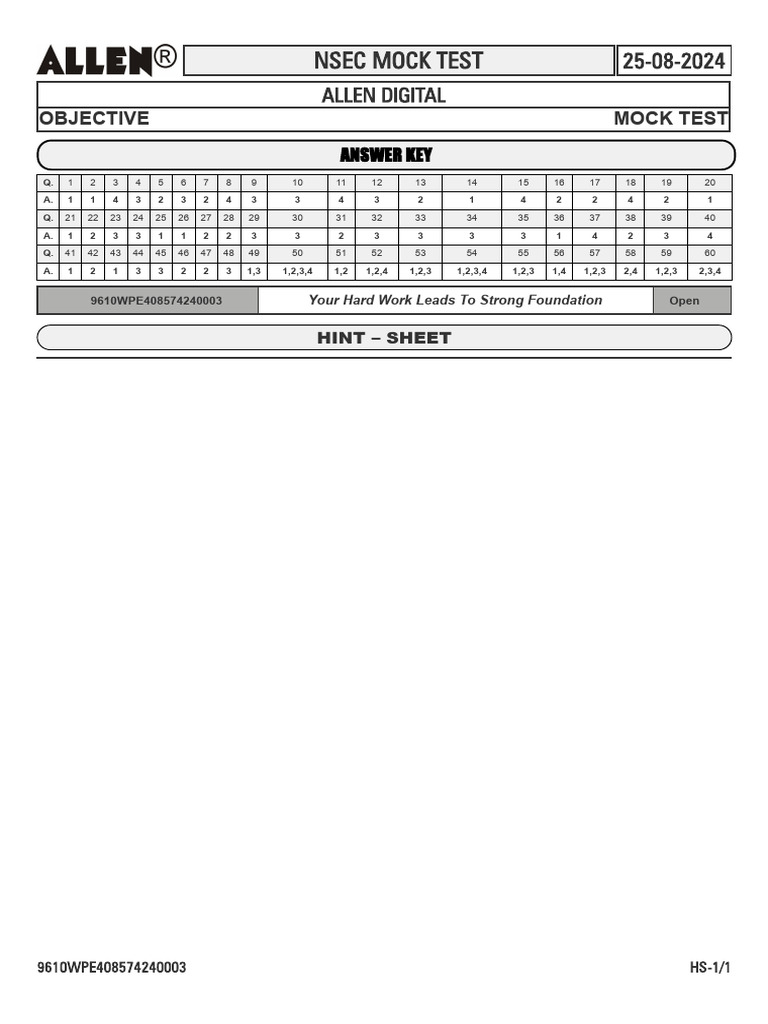 ALLEN®

NSEC MOCK TEST

25-08-2024

ALLEN DIGITAL

OBJECTIVE

MOCK TEST

ANSWER KEY

| Q. | 1 | 2 | 3 | 4 | 5 | 6 | 7 | 8 | 9 | 10 | 11 | 12 | 13 | 14 | 15 | 16 | 17 | 18 | 19 | 20 |
|---|---|---|---|---|---|---|---|---|---|---|---|---|---|---|---|---|---|---|---|---|
| A. | 1 | 1 | 4 | 3 | 2 | 3 | 2 | 4 | 3 | 3 | 4 | 3 | 2 | 1 | 4 | 2 | 2 | 4 | 2 | 1 |
| Q. | 21 | 22 | 23 | 24 | 25 | 26 | 27 | 28 | 29 | 30 | 31 | 32 | 33 | 34 | 35 | 36 | 37 | 38 | 39 | 40 |
| A. | 1 | 2 | 3 | 3 | 1 | 1 | 2 | 2 | 3 | 3 | 2 | 3 | 3 | 3 | 3 | 1 | 4 | 2 | 3 | 4 |
| Q. | 41 | 42 | 43 | 44 | 45 | 46 | 47 | 48 | 49 | 50 | 51 | 52 | 53 | 54 | 55 | 56 | 57 | 58 | 59 | 60 |
| A. | 1 | 2 | 1 | 3 | 3 | 2 | 2 | 3 | 1,3 | 1,2,3,4 | 1,2 | 1,2,4 | 1,2,3 | 1,2,3,4 | 1,2,3 | 1,4 | 1,2,3 | 2,4 | 1,2,3 | 2,3,4 |

9610WPE408574240003

Your Hard Work Leads To Strong Foundation

Open

HINT – SHEET

9610WPE408574240003

HS-1/1